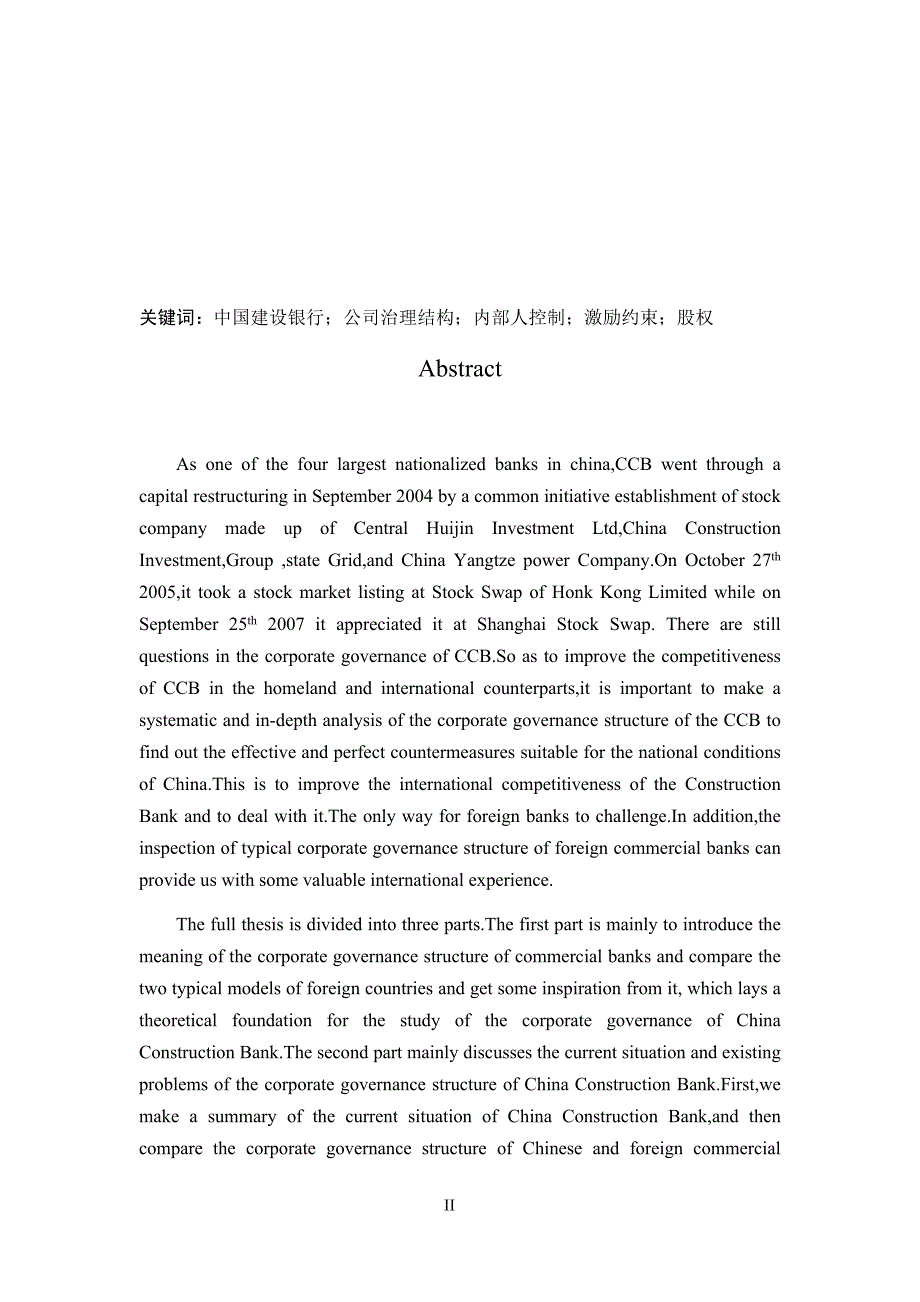 关键词：中国建设银行；公司治理结构；内部人控制；激励约束；股权

Abstract

As one of the four largest nationalized banks in china,CCB went through a capital restructuring in September 2004 by a common initiative establishment of stock company made up of Central Huijin Investment Ltd,China Construction Investment,Group ,state Grid,and China Yangtze power Company.On October 27$^{th}$ 2005,it took a stock market listing at Stock Swap of Honk Kong Limited while on September 25$^{th}$ 2007 it appreciated it at Shanghai Stock Swap. There are still questions in the corporate governance of CCB.So as to improve the competitiveness of CCB in the homeland and international counterparts,it is important to make a systematic and in-depth analysis of the corporate governance structure of the CCB to find out the effective and perfect countermeasures suitable for the national conditions of China.This is to improve the international competitiveness of the Construction Bank and to deal with it.The only way for foreign banks to challenge.In addition,the inspection of typical corporate governance structure of foreign commercial banks can provide us with some valuable international experience.

The full thesis is divided into three parts.The first part is mainly to introduce the meaning of the corporate governance structure of commercial banks and compare the two typical models of foreign countries and get some inspiration from it, which lays a theoretical foundation for the study of the corporate governance of China Construction Bank.The second part mainly discusses the current situation and existing problems of the corporate governance structure of China Construction Bank.First,we make a summary of the current situation of China Construction Bank,and then compare the corporate governance structure of Chinese and foreign commercial

II